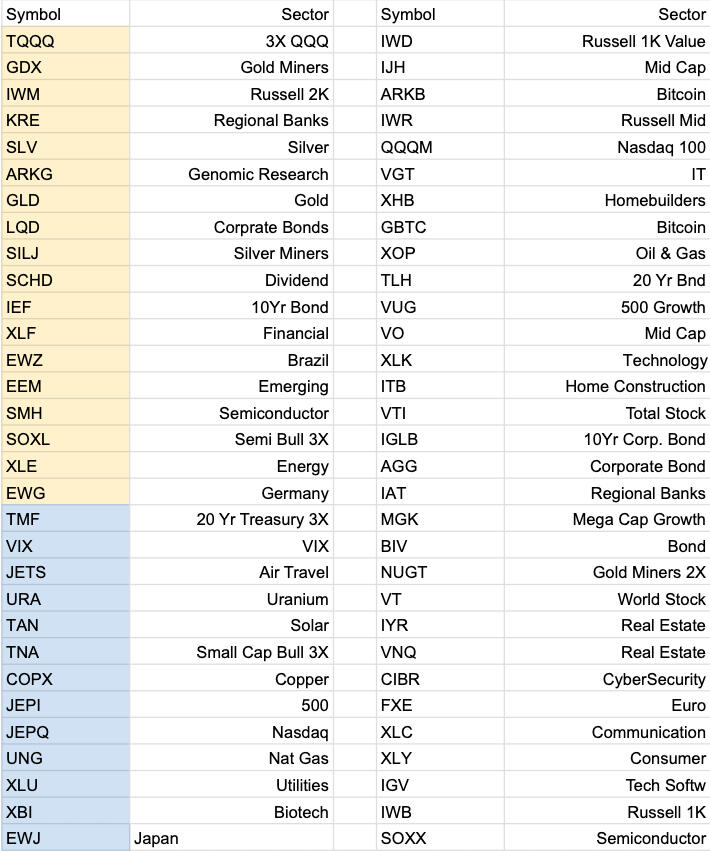 | Symbol | Sector | Symbol | Sector |
|---|---|---|---|
| TQQQ | 3X QQQ | IWD | Russell 1K Value |
| GDX | Gold Miners | IJH | Mid Cap |
| IWM | Russell 2K | ARKB | Bitcoin |
| KRE | Regional Banks | IWR | Russell Mid |
| SLV | Silver | QQQM | Nasdaq 100 |
| ARKG | Genomic Research | VGT | IT |
| GLD | Gold | XHB | Homebuilders |
| LQD | Corprate Bonds | GBTC | Bitcoin |
| SILJ | Silver Miners | XOP | Oil & Gas |
| SCHD | Dividend | TLH | 20 Yr Bnd |
| IEF | 10Yr Bond | VUG | 500 Growth |
| XLF | Financial | VO | Mid Cap |
| EWZ | Brazil | XLK | Technology |
| EEM | Emerging | ITB | Home Construction |
| SMH | Semiconductor | VTI | Total Stock |
| SOXL | Semi Bull 3X | IGLB | 10Yr Corp. Bond |
| XLE | Energy | AGG | Corporate Bond |
| EWG | Germany | IAT | Regional Banks |
| TMF | 20 Yr Treasury 3X | MGK | Mega Cap Growth |
| VIX | VIX | BIV | Bond |
| JETS | Air Travel | NUGT | Gold Miners 2X |
| URA | Uranium | VT | World Stock |
| TAN | Solar | IYR | Real Estate |
| TNA | Small Cap Bull 3X | VNQ | Real Estate |
| COPX | Copper | CIBR | CyberSecurity |
| JEPI | 500 | FXE | Euro |
| JEPQ | Nasdaq | XLC | Communication |
| UNG | Nat Gas | XLY | Consumer |
| XLU | Utilities | IGV | Tech Softw |
| XBI | Biotech | IWB | Russell 1K |
| EWJ | Japan | SOXX | Semiconductor |